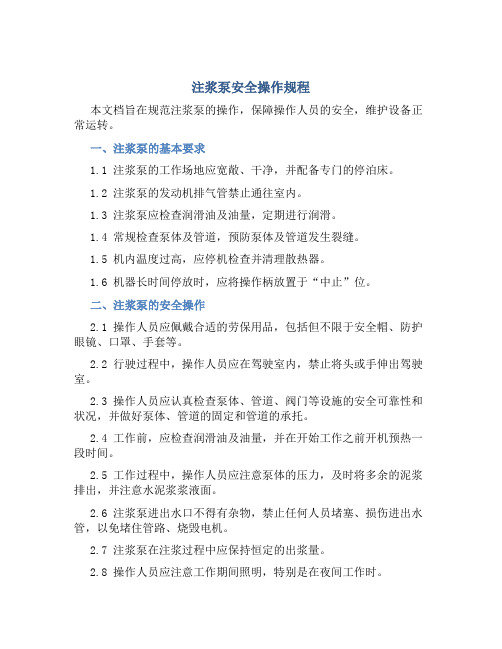 注浆泵安全操作规程

本文档旨在规范注浆泵的操作，保障操作人员的安全，维护设备正常运转。

一、注浆泵的基本要求

1.1 注浆泵的工作场地应宽敞、干净，并配备专门的停泊床。

1.2 注浆泵的发动机排气管禁止通往室内。

1.3 注浆泵应检查润滑油及油量，定期进行润滑。

1.4 常规检查泵体及管道，预防泵体及管道发生裂缝。

1.5 机内温度过高，应停机检查并清理散热器。

1.6 机器长时间停放时，应将操作柄放置于“中止”位。

二、注浆泵的安全操作

2.1 操作人员应佩戴合适的劳保用品，包括但不限于安全帽、防护眼镜、口罩、手套等。

2.2 行驶过程中，操作人员应在驾驶室内，禁止将头或手伸出驾驶室。

2.3 操作人员应认真检查泵体、管道、阀门等设施的安全可靠性和状况，并做好泵体、管道的固定和管道的承托。

2.4 工作前，应检查润滑油及油量，并在开始工作之前开机预热一段时间。

2.5 工作过程中，操作人员应注意泵体的压力，及时将多余的泥浆排出，并注意水泥浆浆液面。

2.6 注浆泵进出水口不得有杂物，禁止任何人员堵塞、损伤进出水管，以免堵住管路、烧毁电机。

2.7 注浆泵在注浆过程中应保持恒定的出浆量。

2.8 操作人员应注意工作期间照明，特别是在夜间工作时。